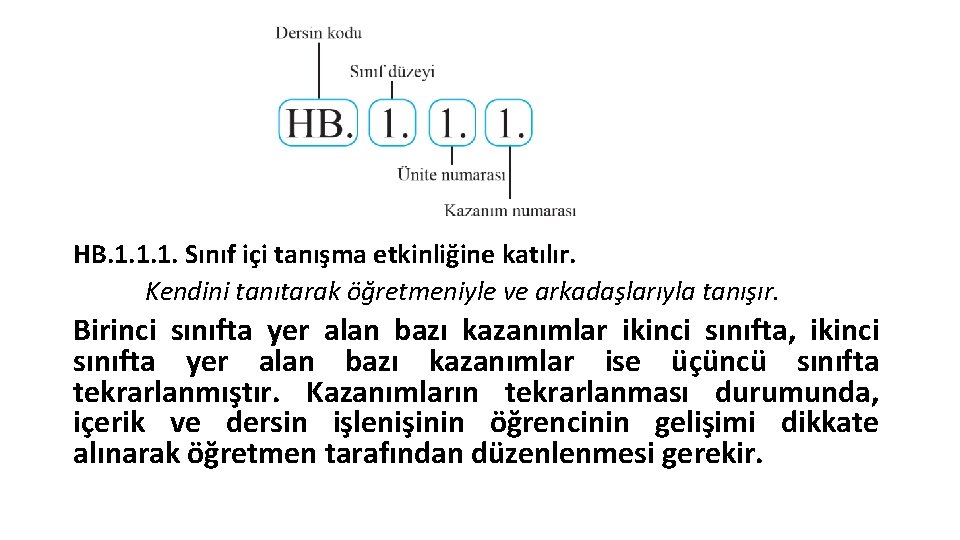 Dersin kodu

Sınıf düzeyi

HB. 1. 1. 1.

Ünite numarası

Kazanım numarası

HB.1.1.1. Sınıf içi tanışma etkinliğine katılır.
Kendini tanıtarak öğretmeniyle ve arkadaşlarıyla tanışır.

Birinci sınıfta yer alan bazı kazanımlar ikinci sınıfta, ikinci sınıfta yer alan bazı kazanımlar ise üçüncü sınıfta tekrarlanmıştır. Kazanımların tekrarlanması durumunda, içerik ve dersin işlenişinin öğrencinin gelişimi dikkate alınarak öğretmen tarafından düzenlenmesi gerekir.